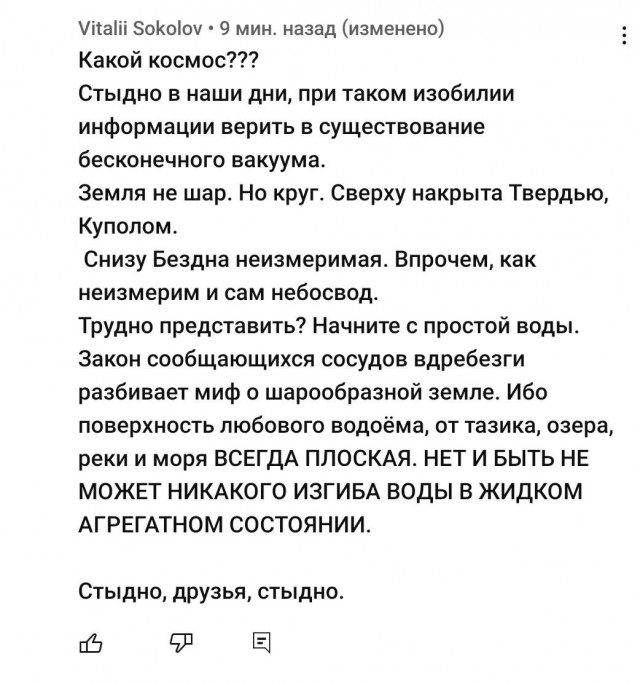 Vitalii Sokolov • 9 мин. назад (изменено)

Какой космос???
Стыдно в наши дни, при таком изобилии информации верить в существование бесконечного вакуума.
Земля не шар. Но круг. Сверху накрыта Твердью, Куполом.
Снизу Бездна неизмеримая. Впрочем, как неизмерим и сам небосвод.
Трудно представить? Начните с простой воды. Закон сообщающихся сосудов вдребезги разбивает миф о шарообразной земле. Ибо поверхность любового водоёма, от тазика, озера, реки и моря ВСЕГДА ПЛОСКАЯ. НЕТ И БЫТЬ НЕ МОЖЕТ НИКАКОГО ИЗГИБА ВОДЫ В ЖИДКОМ АГРЕГАТНОМ СОСТОЯНИИ.

Стыдно, друзья, стыдно.